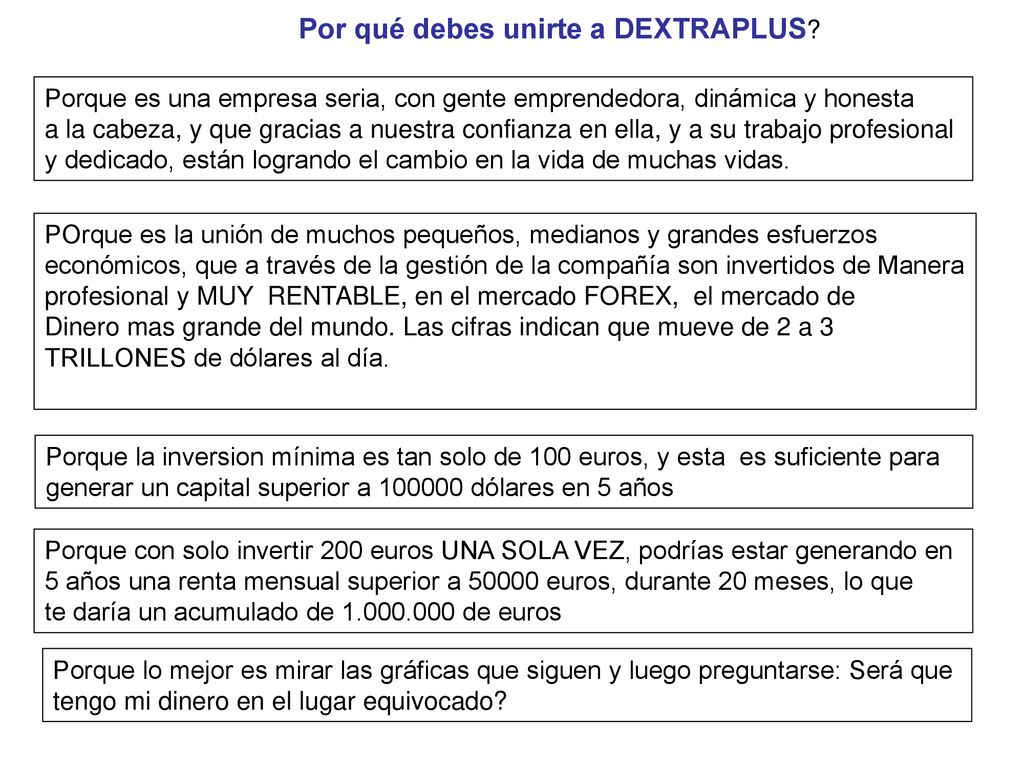 Por qué debes unirte a DEXTRAPLUS?

Porque es una empresa seria, con gente emprendedora, dinámica y honesta a la cabeza, y que gracias a nuestra confianza en ella, y a su trabajo profesional y dedicado, están logrando el cambio en la vida de muchas vidas.

POrque es la unión de muchos pequeños, medianos y grandes esfuerzos económicos, que a través de la gestión de la compañía son invertidos de Manera profesional y MUY RENTABLE, en el mercado FOREX, el mercado de Dinero mas grande del mundo. Las cifras indican que mueve de 2 a 3 TRILLONES de dólares al día.

Porque la inversion mínima es tan solo de 100 euros, y esta es suficiente para generar un capital superior a 100000 dólares en 5 años

Porque con solo invertir 200 euros UNA SOLA VEZ, podrías estar generando en 5 años una renta mensual superior a 50000 euros, durante 20 meses, lo que te daría un acumulado de 1.000.000 de euros

Porque lo mejor es mirar las gráficas que siguen y luego preguntarse: Será que tengo mi dinero en el lugar equivocado?